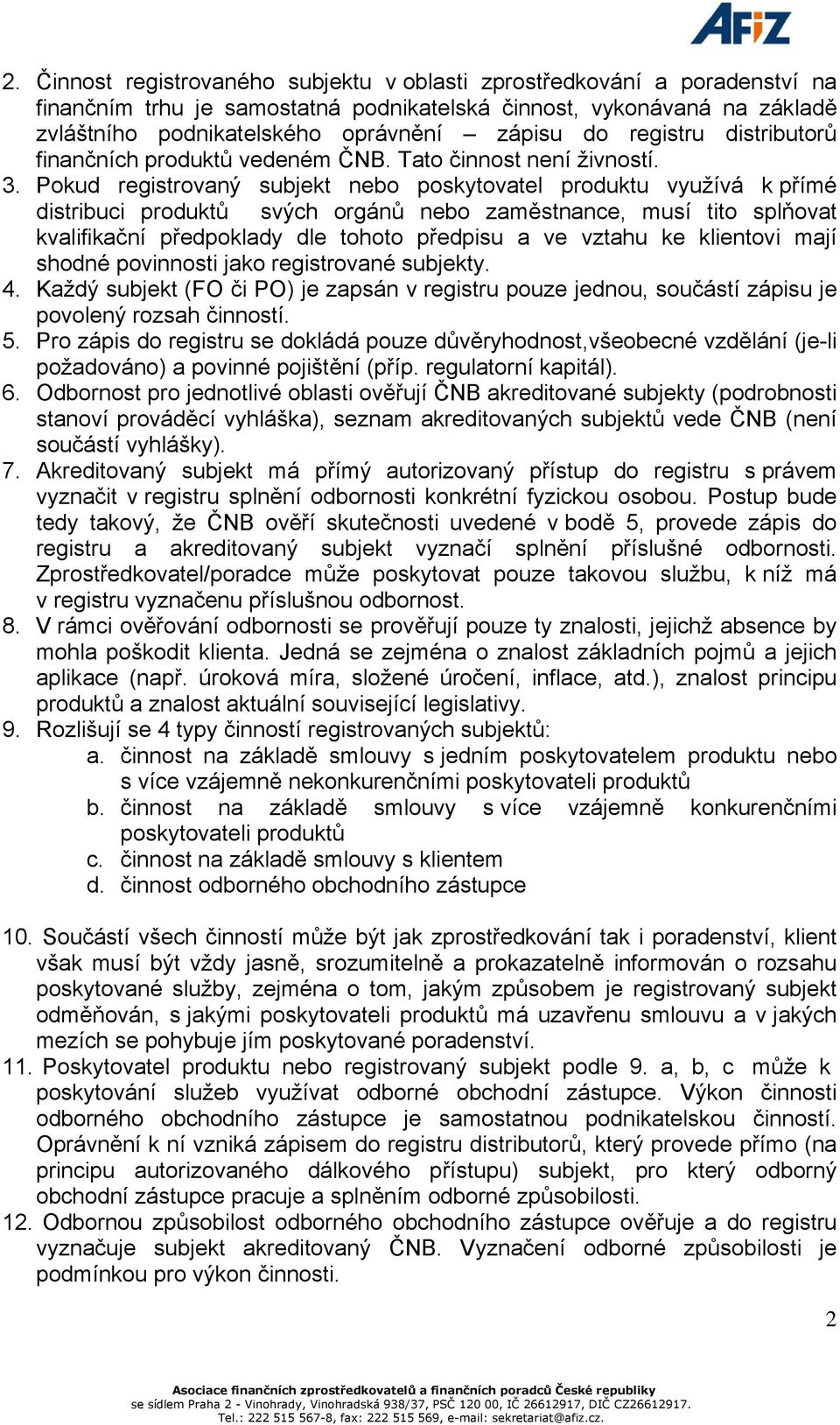 AFIZ

2. Činnost registrovaného subjektu v oblasti zprostředkování a poradenství na finančním trhu je samostatná podnikatelská činnost, vykonávaná na základě zvláštního podnikatelského oprávnění – zápisu do registru distributorů finančních produktů vedeném ČNB. Tato činnost není živností.
3. Pokud registrovaný subjekt nebo poskytovatel produktu využívá k přímé distribuci produktů svých orgánů nebo zaměstnance, musí tito splňovat kvalifikační předpoklady dle tohoto předpisu a ve vztahu ke klientovi mají shodné povinnosti jako registrované subjekty.
4. Každý subjekt (FO či PO) je zapsán v registru pouze jednou, součástí zápisu je povolený rozsah činností.
5. Pro zápis do registru se dokládá pouze důvěryhodnost,všeobecné vzdělání (je-li požadováno) a povinné pojištění (příp. regulatorní kapitál).
6. Odbornost pro jednotlivé oblasti ověřují ČNB akreditované subjekty (podrobnosti stanoví prováděcí vyhláška), seznam akreditovaných subjektů vede ČNB (není součástí vyhlášky).
7. Akreditovaný subjekt má přímý autorizovaný přístup do registru s právem vyznačit v registru splnění odbornosti konkrétní fyzickou osobou. Postup bude tedy takový, že ČNB ověří skutečnosti uvedené v bodě 5, provede zápis do registru a akreditovaný subjekt vyznačí splnění příslušné odbornosti. Zprostředkovatel/poradce může poskytovat pouze takovou službu, k níž má v registru vyznačenu příslušnou odbornost.
8. V rámci ověřování odbornosti se prověřují pouze ty znalosti, jejichž absence by mohla poškodit klienta. Jedná se zejména o znalost základních pojmů a jejich aplikace (např. úroková míra, složené úročení, inflace, atd.), znalost principu produktů a znalost aktuální související legislativy.
9. Rozlišují se 4 typy činností registrovaných subjektů:
a. činnost na základě smlouvy s jedním poskytovatelem produktu nebo s více vzájemně nekonkurenčními poskytovateli produktů
b. činnost na základě smlouvy s více vzájemně konkurenčními poskytovateli produktů
c. činnost na základě smlouvy s klientem
d. činnost odborného obchodního zástupce

10. Součástí všech činností může být jak zprostředkování tak i poradenství, klient však musí být vždy jasně, srozumitelně a prokazatelně informován o rozsahu poskytované služby, zejména o tom, jakým způsobem je registrovaný subjekt odměňován, s jakými poskytovateli produktů má uzavřenu smlouvu a v jakých mezích se pohybuje jím poskytované poradenství.
11. Poskytovatel produktu nebo registrovaný subjekt podle 9. a, b, c může k poskytování služeb využívat odborné obchodní zástupce. Výkon činnosti odborného obchodního zástupce je samostatnou podnikatelskou činností. Oprávnění k ní vzniká zápisem do registru distributorů, který provede přímo (na principu autorizovaného dálkového přístupu) subjekt, pro který odborný obchodní zástupce pracuje a splněním odborné způsobilosti.
12. Odbornou způsobilost odborného obchodního zástupce ověřuje a do registru vyznačuje subjekt akreditovaný ČNB. Vyznačení odborné způsobilosti je podmínkou pro výkon činnosti.

2

Asociace finančních zprostředkovatelů a finančních poradců České republiky
se sídlem Praha 2 - Vinohrady, Vinohradská 938/37, PSČ 120 00, IČ 26612917, DIČ CZ26612917.
Tel.: 222 515 567-8, fax: 222 515 569, e-mail: sekretariat@afiz.cz.